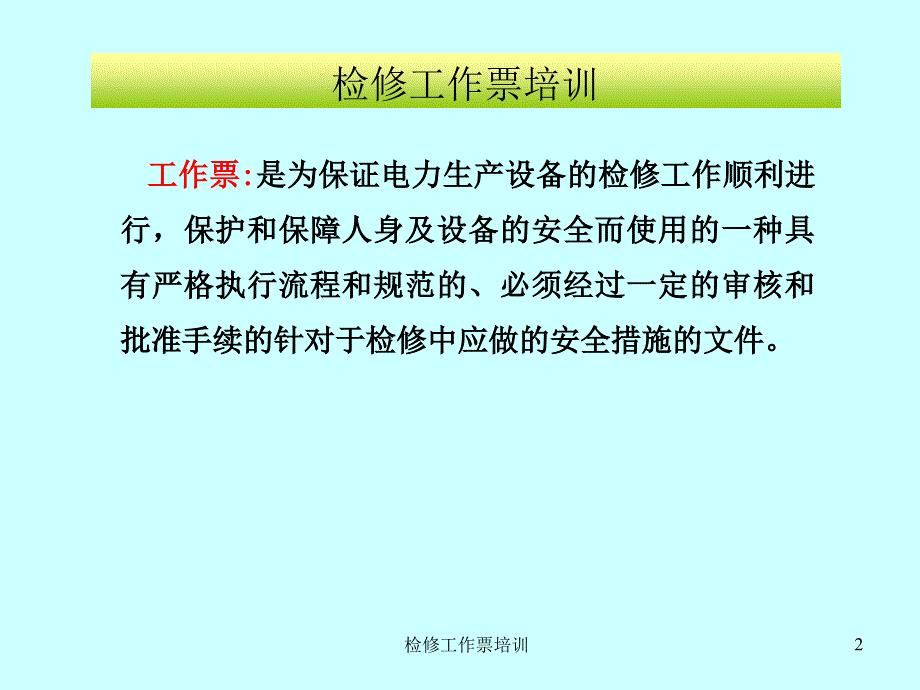 检修工作票培训

工作票:是为保证电力生产设备的检修工作顺利进行，保护和保障人身及设备的安全而使用的一种具有严格执行流程和规范的、必须经过一定的审核和批准手续的针对于检修中应做的安全措施的文件。

检修工作票培训

2